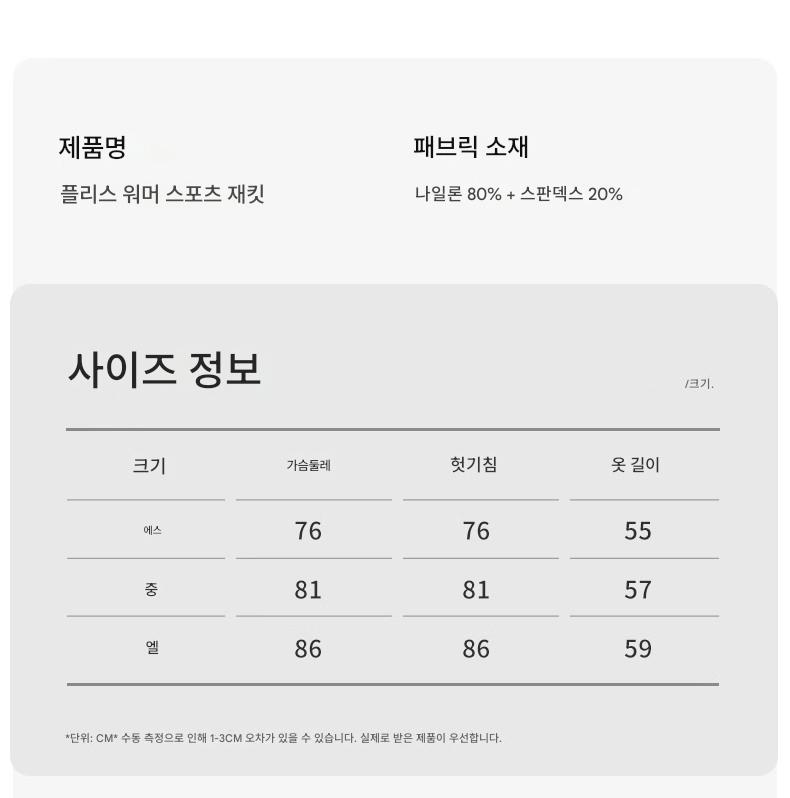 제품명
플리스 워머 스포츠 재킷

패브릭 소재
나일론 80% + 스판덱스 20%

사이즈 정보
/크기.

| 크기 | 가슴둘레 | 헛기침 | 옷 길이 |
|---|---|---|---|
| 에스 | 76 | 76 | 55 |
| 중 | 81 | 81 | 57 |
| 엘 | 86 | 86 | 59 |

*단위: CM* 수동 측정으로 인해 1-3CM 오차가 있을 수 있습니다. 실제로 받은 제품이 우선합니다.